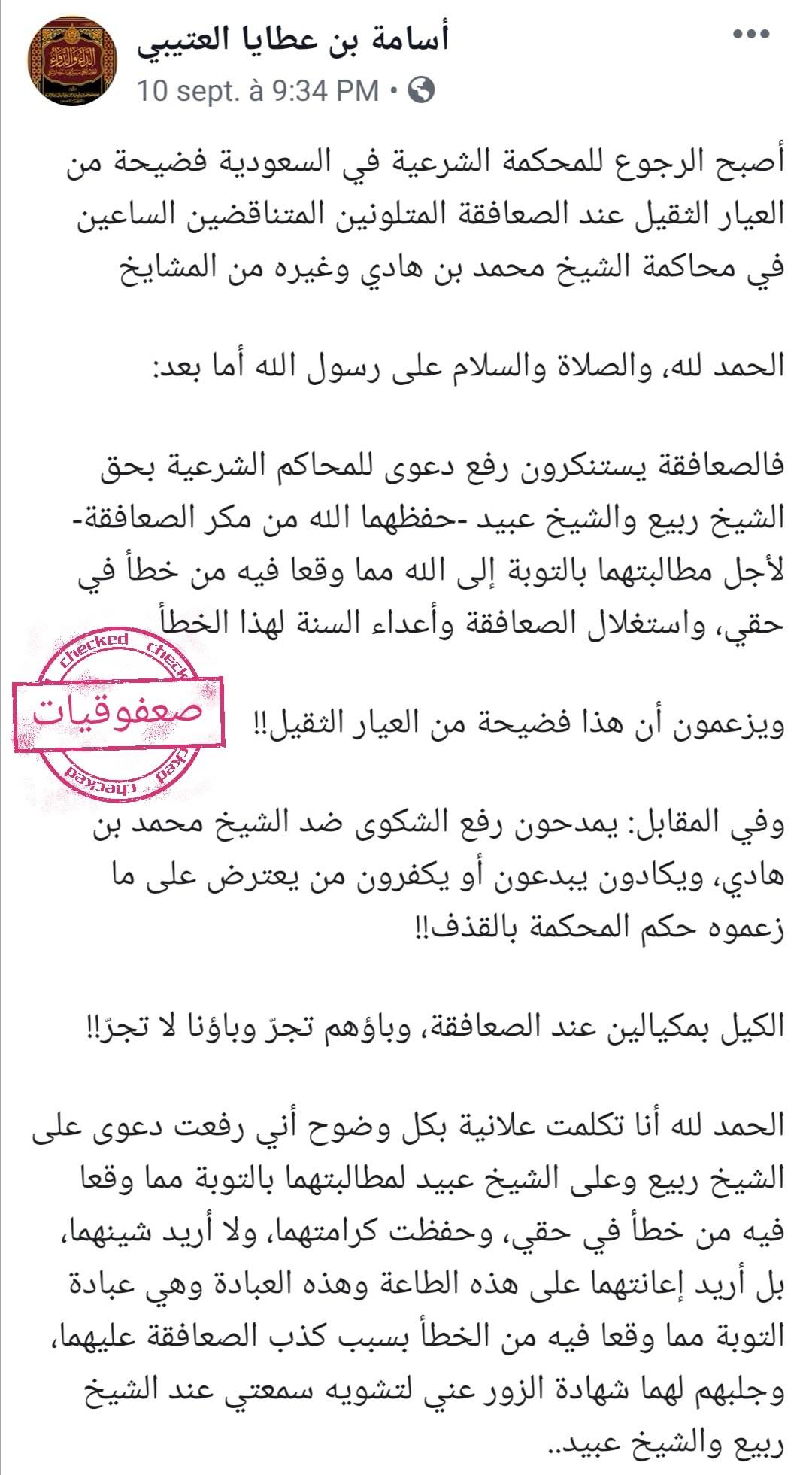 أسامة بن عطايا العتيبي
10 sept. à 9:34 PM •

أصبح الرجوع للمحكمة الشرعية في السعودية فضيحة من العيار الثقيل عند الصعافقة المتلونين المتناقضين الساعين في محاكمة الشيخ محمد بن هادي وغيره من المشايخ

الحمد لله، والصلاة والسلام على رسول الله أما بعد:

فالصعافقة يستنكرون رفع دعوى للمحاكم الشرعية بحق الشيخ ربيع والشيخ عبيد -حفظهما الله من مكر الصعافقة- لأجل مطالبتهما بالتوبة إلى الله مما وقعا فيه من خطأ في حقي، واستغلال الصعافقة وأعداء السنة لهذا الخطأ

checked checked
صعفوقيات
checked checked

ويزعمون أن هذا فضيحة من العيار الثقيل!!

وفي المقابل: يمدحون رفع الشكوى ضد الشيخ محمد بن هادي، ويكادون يبدعون أو يكفرون من يعترض على ما زعموه حكم المحكمة بالقذف!!

الكيل بمكيالين عند الصعافقة، وباؤهم تجرّ وباؤنا لا تجرّ!!

الحمد لله أنا تكلمت علانية بكل وضوح أني رفعت دعوى على الشيخ ربيع وعلى الشيخ عبيد لمطالبتهما بالتوبة مما وقعا فيه من خطأ في حقي، وحفظت كرامتهما، ولا أريد شينهما، بل أريد إعانتهما على هذه الطاعة وهذه العبادة وهي عبادة التوبة مما وقعا فيه من الخطأ بسبب كذب الصعافقة عليهما، وجلبهم لهما شهادة الزور عني لتشويه سمعتي عند الشيخ ربيع والشيخ عبيد..